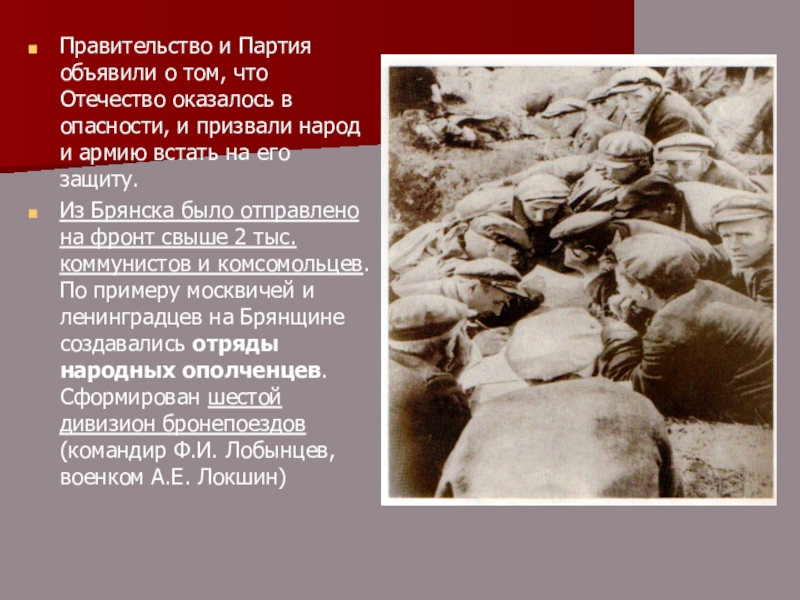 Правительство и Партия объявили о том, что Отечество оказалось в опасности, и призвали народ и армию встать на его защиту.

Из Брянска было отправлено на фронт свыше 2 тыс. коммунистов и комсомольцев. По примеру москвичей и ленинградцев на Брянщине создавались отряды народных ополченцев. Сформирован шестой дивизион бронепоездов (командир Ф.И. Лобынцев, военком А.Е. Локшин)